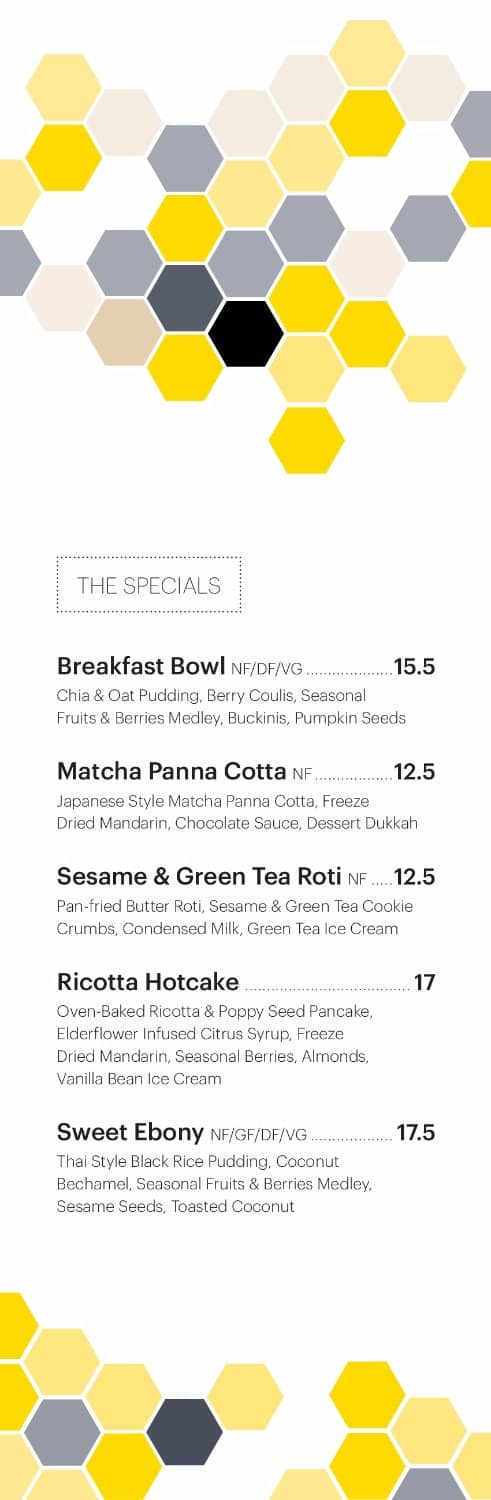 THE SPECIALS

Breakfast Bowl NF/DF/VG 15.5
Chia & Oat Pudding, Berry Coulis, Seasonal Fruits & Berries Medley, Buckinis, Pumpkin Seeds

Matcha Panna Cotta NF 12.5
Japanese Style Matcha Panna Cotta, Freeze Dried Mandarin, Chocolate Sauce, Dessert Dukkah

Sesame & Green Tea Roti NF 12.5
Pan-fried Butter Roti, Sesame & Green Tea Cookie Crumbs, Condensed Milk, Green Tea Ice Cream

Ricotta Hotcake 17
Oven-Baked Ricotta & Poppy Seed Pancake, Elderflower Infused Citrus Syrup, Freeze Dried Mandarin, Seasonal Berries, Almonds, Vanilla Bean Ice Cream

Sweet Ebony NF/GF/DF/VG 17.5
Thai Style Black Rice Pudding, Coconut Bechamel, Seasonal Fruits & Berries Medley, Sesame Seeds, Toasted Coconut